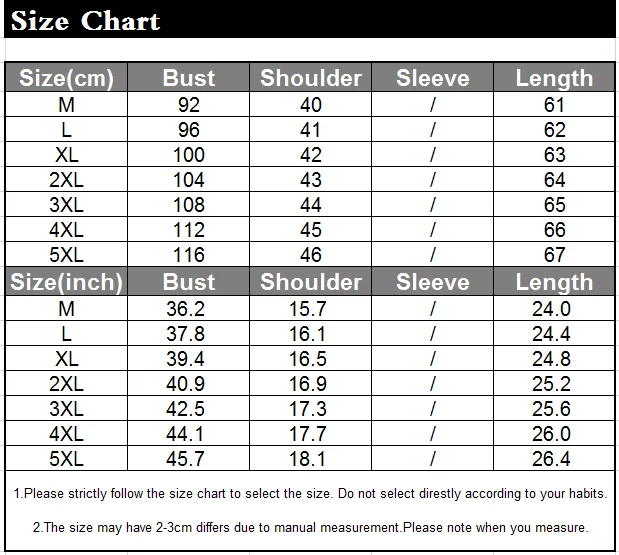 Size Chart

| Size(cm) | Bust | Shoulder | Sleeve | Length |
|---|---|---|---|---|
| M | 92 | 40 | / | 61 |
| L | 96 | 41 | / | 62 |
| XL | 100 | 42 | / | 63 |
| 2XL | 104 | 43 | / | 64 |
| 3XL | 108 | 44 | / | 65 |
| 4XL | 112 | 45 | / | 66 |
| 5XL | 116 | 46 | / | 67 |
| Size(inch) | Bust | Shoulder | Sleeve | Length |
| M | 36.2 | 15.7 | / | 24.0 |
| L | 37.8 | 16.1 | / | 24.4 |
| XL | 39.4 | 16.5 | / | 24.8 |
| 2XL | 40.9 | 16.9 | / | 25.2 |
| 3XL | 42.5 | 17.3 | / | 25.6 |
| 4XL | 44.1 | 17.7 | / | 26.0 |
| 5XL | 45.7 | 18.1 | / | 26.4 |

1.Please strictly follow the size chart to select the size. Do not select direstly according to your habits.

2.The size may have 2-3cm differs due to manual measurement.Please note when you measure.